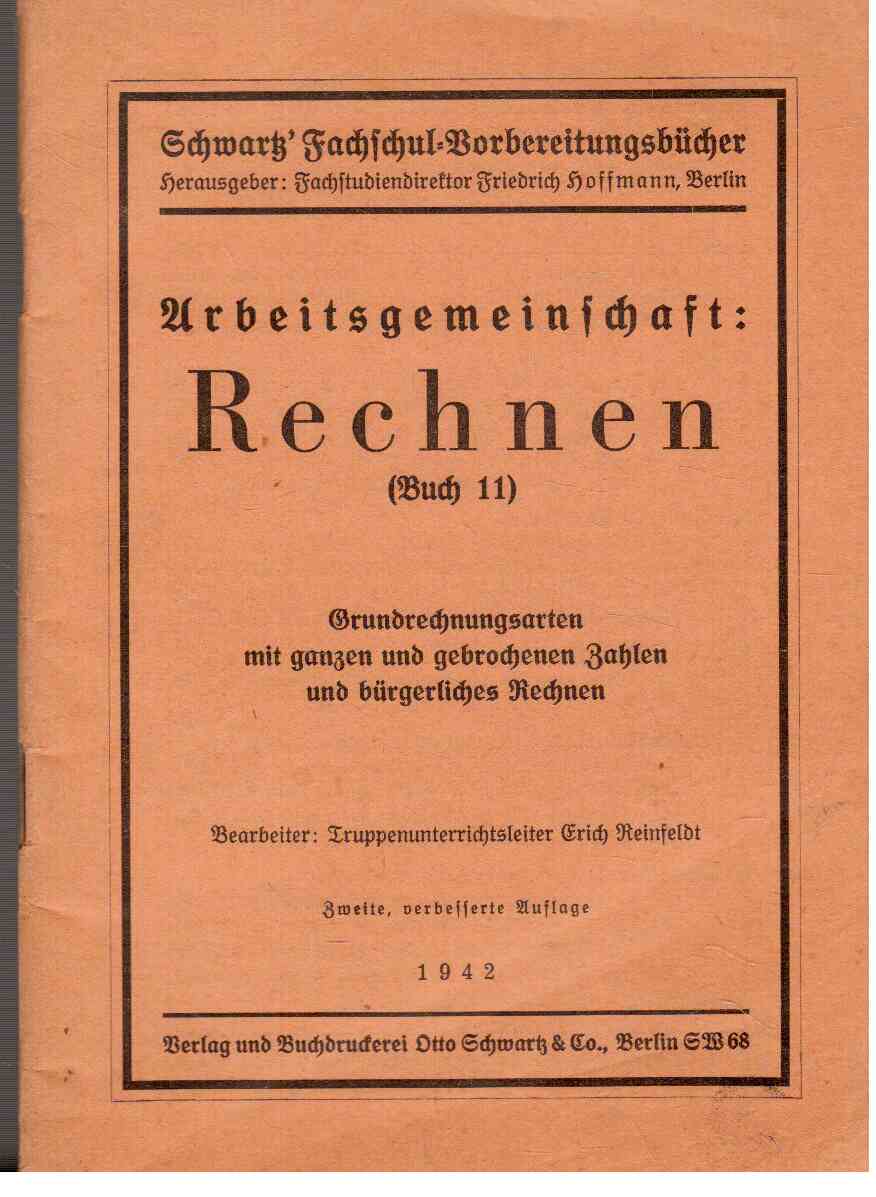 Schwartz' Fachschul-Vorbereitungsbücher
Herausgeber: Fachstudiendirektor Friedrich Hoffmann, Berlin

Arbeitsgemeinschaft:
Rechnen
(Buch 11)

Grundrechnungsarten
mit ganzen und gebrochenen Zahlen
und bürgerliches Rechnen

Bearbeiter: Truppenunterrichtsleiter Erich Reinfeldt

Zweite, verbesserte Auflage

1942

Verlag und Buchdruckerei Otto Schwartz & Co., Berlin SW 68